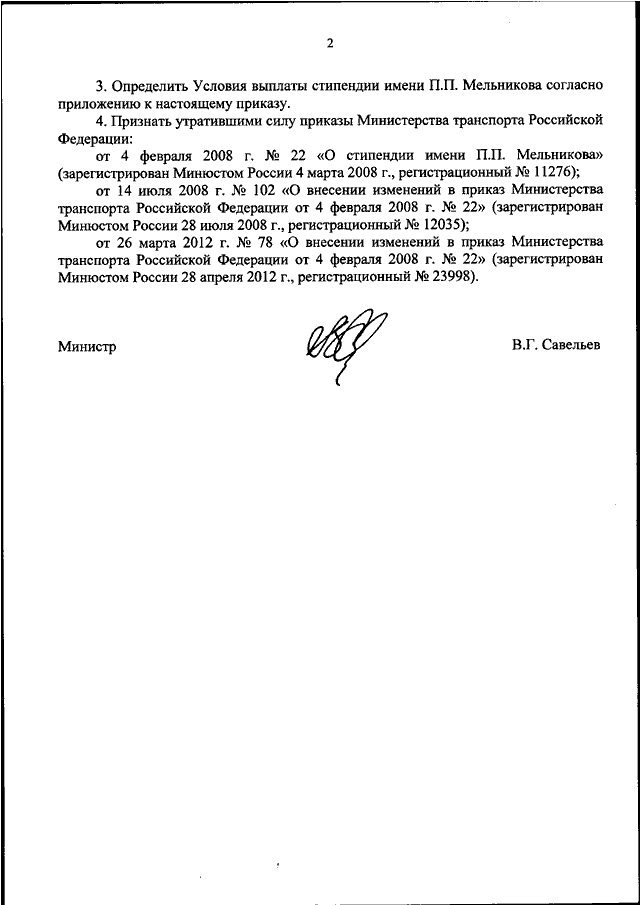 2

3. Определить Условия выплаты стипендии имени П.П. Мельникова согласно приложению к настоящему приказу.

4. Признать утратившими силу приказы Министерства транспорта Российской Федерации:

от 4 февраля 2008 г. № 22 «О стипендии имени П.П. Мельникова» (зарегистрирован Минюстом России 4 марта 2008 г., регистрационный № 11276);

от 14 июля 2008 г. № 102 «О внесении изменений в приказ Министерства транспорта Российской Федерации от 4 февраля 2008 г. № 22» (зарегистрирован Минюстом России 28 июля 2008 г., регистрационный № 12035);

от 26 марта 2012 г. № 78 «О внесении изменений в приказ Министерства транспорта Российской Федерации от 4 февраля 2008 г. № 22» (зарегистрирован Минюстом России 28 апреля 2012 г., регистрационный № 23998).

Министр

В.Г. Савельев